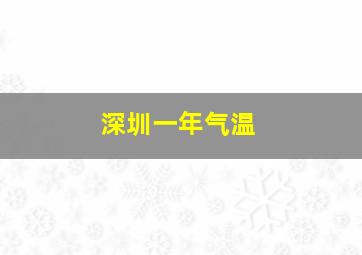 深圳一年气温